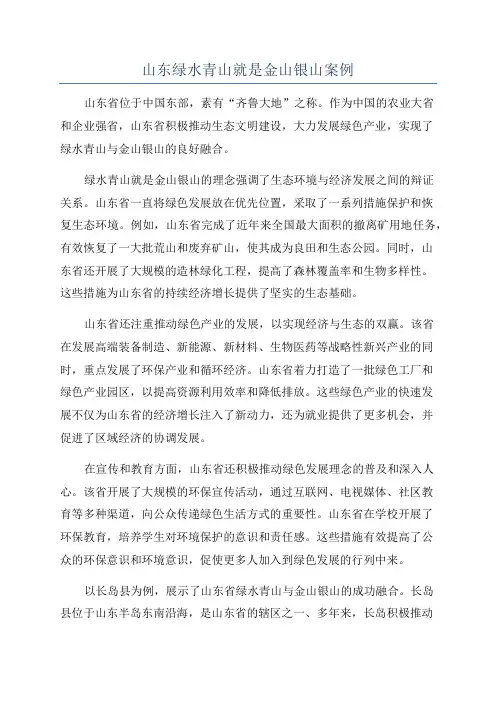 山东绿水青山就是金山银山案例

山东省位于中国东部，素有“齐鲁大地”之称。作为中国的农业大省和企业强省，山东省积极推动生态文明建设，大力发展绿色产业，实现了绿水青山与金山银山的良好融合。

绿水青山就是金山银山的理念强调了生态环境与经济发展之间的辩证关系。山东省一直将绿色发展放在优先位置，采取了一系列措施保护和恢复生态环境。例如，山东省完成了近年来全国最大面积的撤离矿用地任务，有效恢复了一大批荒山和废弃矿山，使其成为良田和生态公园。同时，山东省还开展了大规模的造林绿化工程，提高了森林覆盖率和生物多样性。这些措施为山东省的持续经济增长提供了坚实的生态基础。

山东省还注重推动绿色产业的发展，以实现经济与生态的双赢。该省在发展高端装备制造、新能源、新材料、生物医药等战略性新兴产业的同时，重点发展了环保产业和循环经济。山东省着力打造了一批绿色工厂和绿色产业园区，以提高资源利用效率和降低排放。这些绿色产业的快速发展不仅为山东省的经济增长注入了新动力，还为就业提供了更多机会，并促进了区域经济的协调发展。

在宣传和教育方面，山东省还积极推动绿色发展理念的普及和深入人心。该省开展了大规模的环保宣传活动，通过互联网、电视媒体、社区教育等多种渠道，向公众传递绿色生活方式的重要性。山东省在学校开展了环保教育，培养学生对环境保护的意识和责任感。这些措施有效提高了公众的环保意识和环境意识，促使更多人加入到绿色发展的行列中来。

以长岛县为例，展示了山东省绿水青山与金山银山的成功融合。长岛县位于山东半岛东南沿海，是山东省的辖区之一、多年来，长岛积极推动